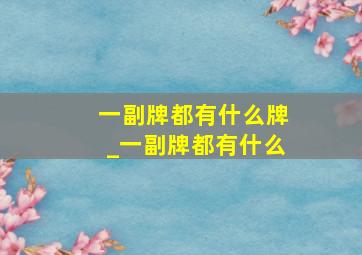 一副牌都有什么牌
_一副牌都有什么